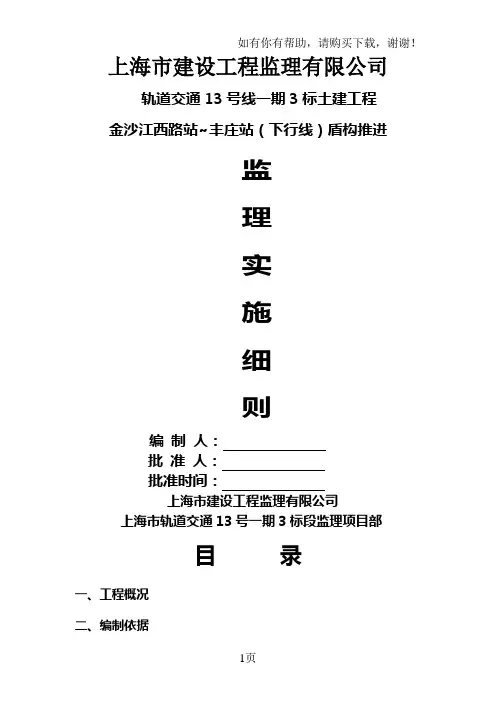 如有你有帮助，请购买下载，谢谢！

上海市建设工程监理有限公司

轨道交通13号线一期3标土建工程

金沙江西路站~丰庄站（下行线）盾构推进

监

理

实

施

细

则

编 制 人：____
批 准 人：____
批准时间：____

上海市建设工程监理有限公司
上海市轨道交通13号一期3标段监理项目部

目 录

一、工程概况

二、编制依据

1页